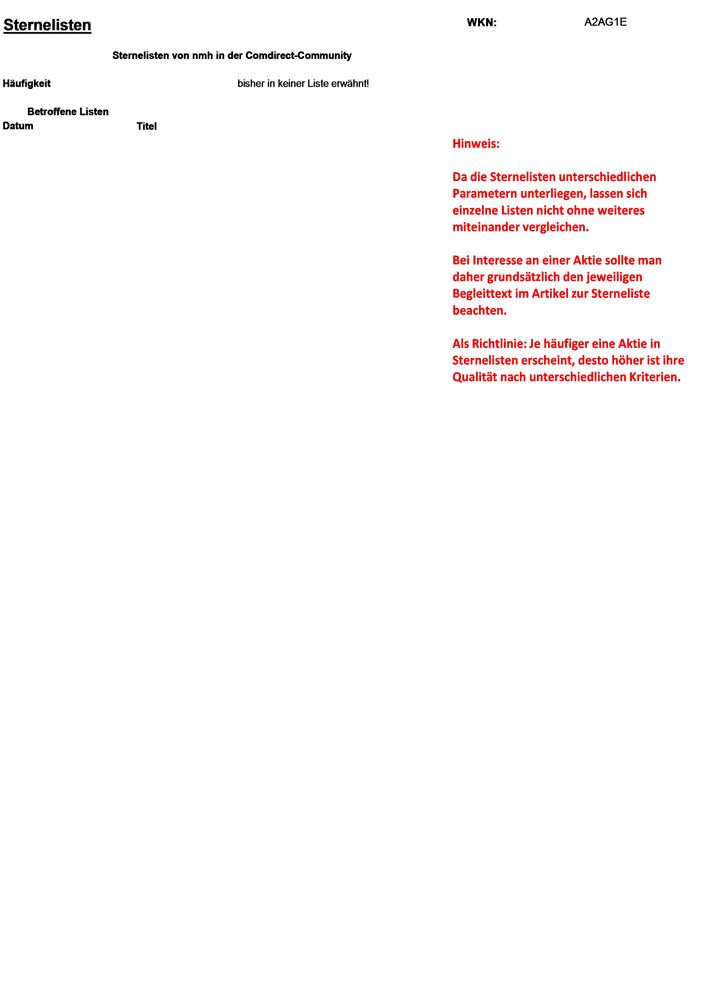 Sternelisten

WKN: A2AG1E

Sternelisten von nmh in der Comdirect-Community

Häufigkeit bisher in keiner Liste erwähnt!

Betroffene Listen

Datum Titel

Hinweis:

Da die Sternelisten unterschiedlichen Parametern unterliegen, lassen sich einzelne Listen nicht ohne weiteres miteinander vergleichen.

Bei Interesse an einer Aktie sollte man daher grundsätzlich den jeweiligen Begleittext im Artikel zur Sterneliste beachten.

Als Richtlinie: Je häufiger eine Aktie in Sternelisten erscheint, desto höher ist ihre Qualität nach unterschiedlichen Kriterien.